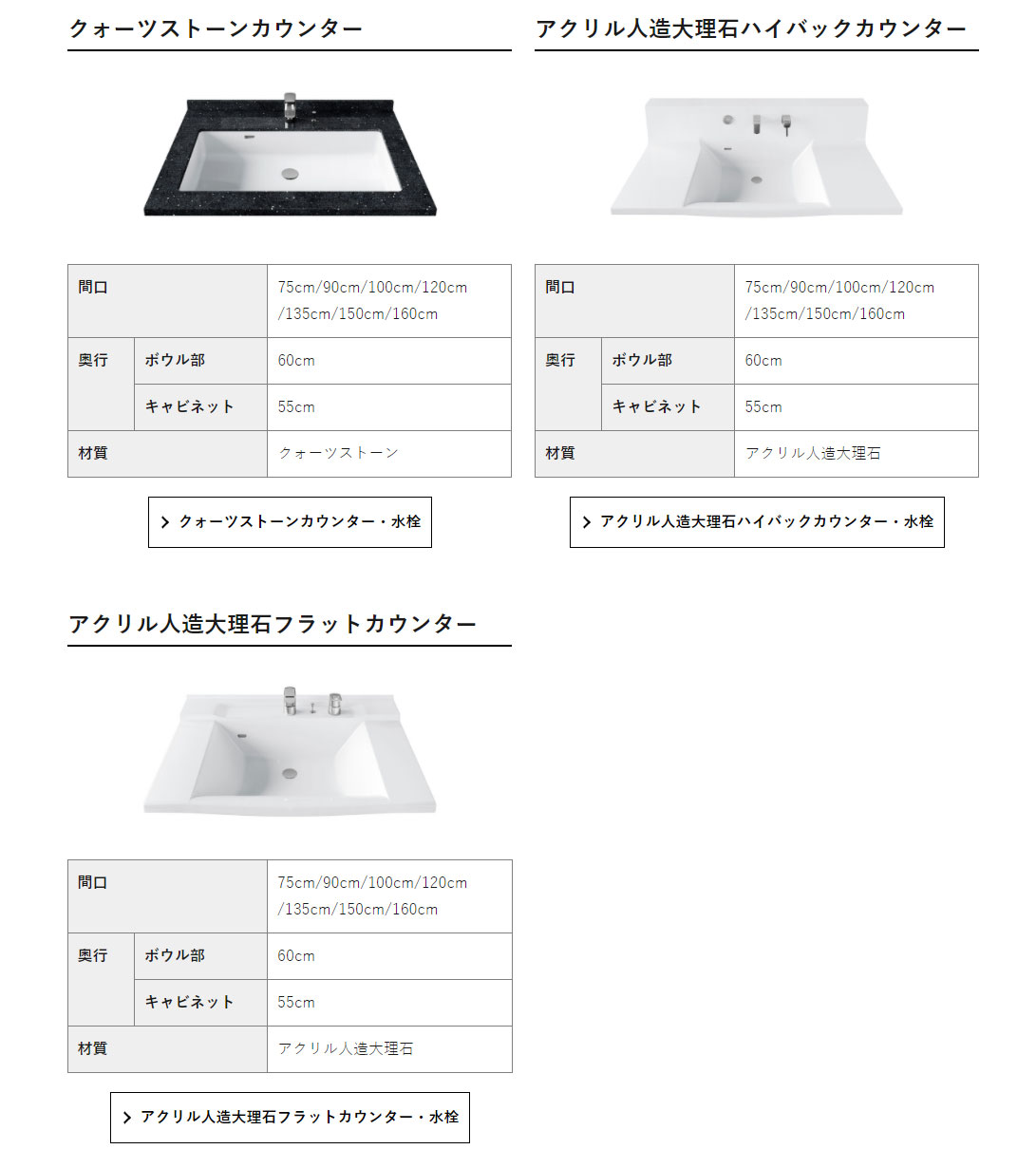 クォーツストーンカウンター

| 間口 | | 75cm/90cm/100cm/120cm /135cm/150cm/160cm |
|---|---|---|
| 奥行 | ボウル部 | 60cm |
| | キャビネット | 55cm |
| 材質 | | クォーツストーン |

クォーツストーンカウンター・水栓

アクリル人造大理石ハイバックカウンター

| 間口 | | 75cm/90cm/100cm/120cm /135cm/150cm/160cm |
|---|---|---|
| 奥行 | ボウル部 | 60cm |
| | キャビネット | 55cm |
| 材質 | | アクリル人造大理石 |

アクリル人造大理石ハイバックカウンター・水栓

アクリル人造大理石フラットカウンター

| 間口 | | 75cm/90cm/100cm/120cm /135cm/150cm/160cm |
|---|---|---|
| 奥行 | ボウル部 | 60cm |
| | キャビネット | 55cm |
| 材質 | | アクリル人造大理石 |

アクリル人造大理石フラットカウンター・水栓